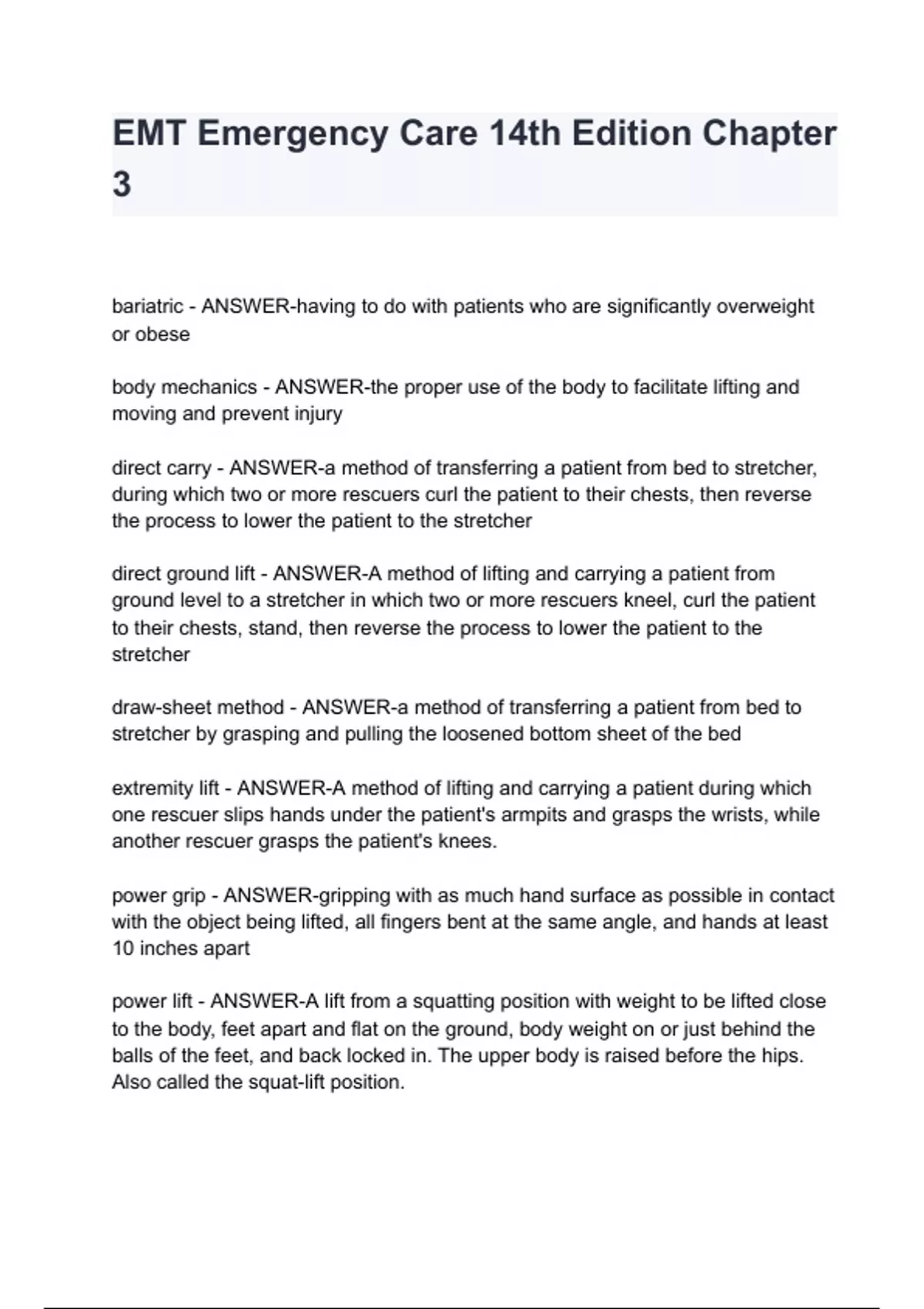 EMT Emergency Care 14th Edition Chapter 3

bariatric - ANSWER-having to do with patients who are significantly overweight or obese

body mechanics - ANSWER-the proper use of the body to facilitate lifting and moving and prevent injury

direct carry - ANSWER-a method of transferring a patient from bed to stretcher, during which two or more rescuers curl the patient to their chests, then reverse the process to lower the patient to the stretcher

direct ground lift - ANSWER-A method of lifting and carrying a patient from ground level to a stretcher in which two or more rescuers kneel, curl the patient to their chests, stand, then reverse the process to lower the patient to the stretcher

draw-sheet method - ANSWER-a method of transferring a patient from bed to stretcher by grasping and pulling the loosened bottom sheet of the bed

extremity lift - ANSWER-A method of lifting and carrying a patient during which one rescuer slips hands under the patient's armpits and grasps the wrists, while another rescuer grasps the patient's knees.

power grip - ANSWER-gripping with as much hand surface as possible in contact with the object being lifted, all fingers bent at the same angle, and hands at least 10 inches apart

power lift - ANSWER-A lift from a squatting position with weight to be lifted close to the body, feet apart and flat on the ground, body weight on or just behind the balls of the feet, and back locked in. The upper body is raised before the hips. Also called the squat-lift position.